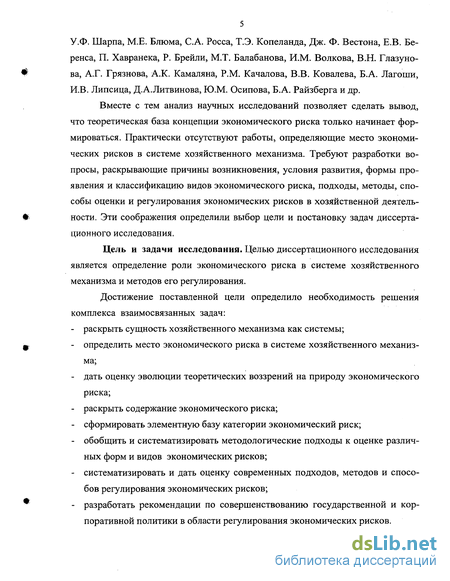 5

У.Ф. Шарпа, М.Е. Блюма, С.А. Росса, Т.Э. Копеланда, Дж. Ф. Вестона, Е.В. Беренса, П. Хавранека, Р. Брейли, М.Т. Балабанова, И.М. Волкова, В.Н. Глазунова, А.Г. Грязнова, А.К. Камаляна, Р.М. Качалова, В.В. Ковалева, Б.А. Лагоши, И.В. Липсица, Д.А.Литвинова, Ю.М. Осипова, Б.А. Райзберга и др.

Вместе с тем анализ научных исследований позволяет сделать вывод, что теоретическая база концепции экономического риска только начинает формироваться. Практически отсутствуют работы, определяющие место экономических рисков в системе хозяйственного механизма. Требуют разработки вопросы, раскрывающие причины возникновения, условия развития, формы проявления и классификацию видов экономического риска, подходы, методы, способы оценки и регулирования экономических рисков в хозяйственной деятельности. Эти соображения определили выбор цели и постановку задач диссертационного исследования.

Цель и задачи исследования. Целью диссертационного исследования является определение роли экономического риска в системе хозяйственного механизма и методов его регулирования.

Достижение поставленной цели определило необходимость решения комплекса взаимосвязанных задач:
- раскрыть сущность хозяйственного механизма как системы;
- определить место экономического риска в системе хозяйственного механизма;
- дать оценку эволюции теоретических воззрений на природу экономического риска;
- раскрыть содержание экономического риска;
- сформировать элементную базу категории экономический риск;
- обобщить и систематизировать методологические подходы к оценке различных форм и видов экономических рисков;
- систематизировать и дать оценку современных подходов, методов и способов регулирования экономических рисков;
- разработать рекомендации по совершенствованию государственной и корпоративной политики в области регулирования экономических рисков.

dsLib.net
библиотека диссертаций